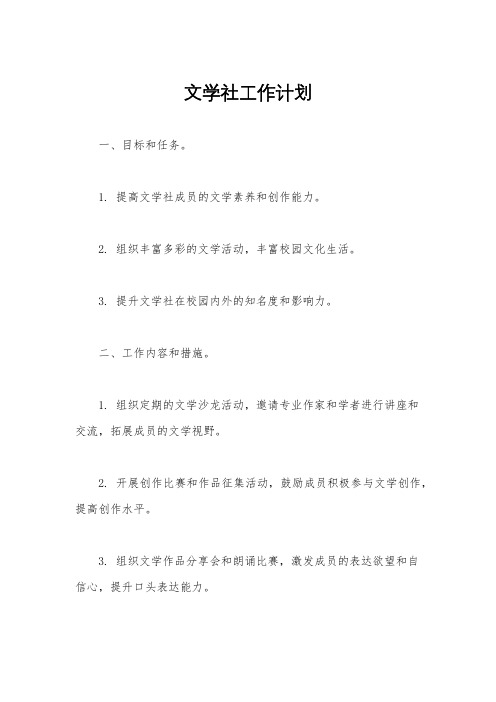 文学社工作计划

一、目标和任务。

1. 提高文学社成员的文学素养和创作能力。

2. 组织丰富多彩的文学活动，丰富校园文化生活。

3. 提升文学社在校园内外的知名度和影响力。

二、工作内容和措施。

1. 组织定期的文学沙龙活动，邀请专业作家和学者进行讲座和交流，拓展成员的文学视野。

2. 开展创作比赛和作品征集活动，鼓励成员积极参与文学创作，提高创作水平。

3. 组织文学作品分享会和朗诵比赛，激发成员的表达欲望和自信心，提升口头表达能力。